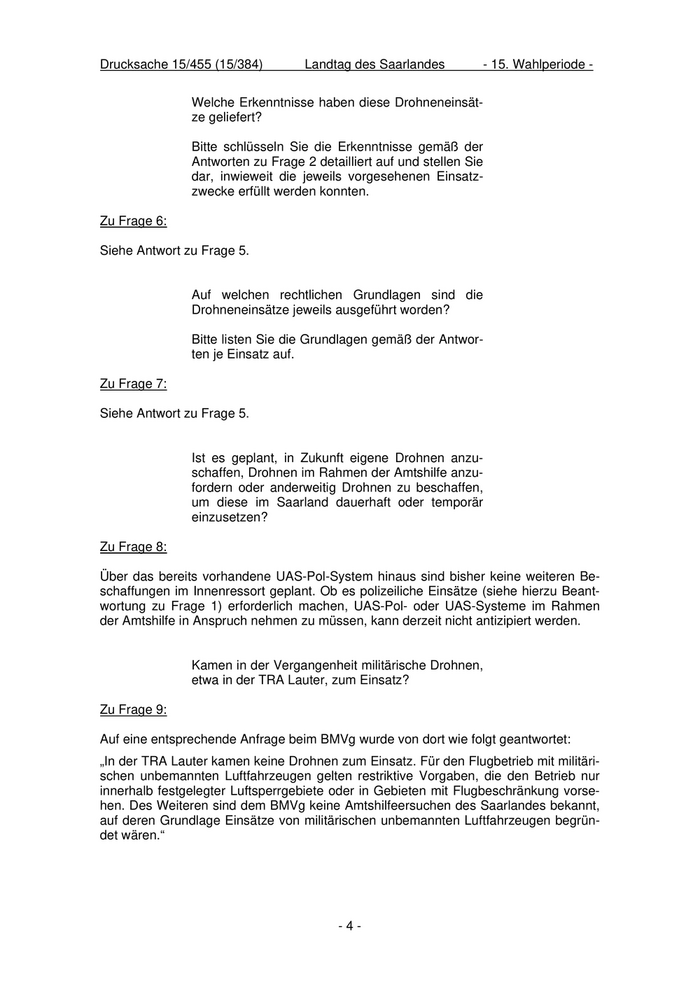 Drucksache 15/455 (15/384) Landtag des Saarlandes - 15. Wahlperiode -

Welche Erkenntnisse haben diese Drohneneinsätze geliefert?

Bitte schlüsseln Sie die Erkenntnisse gemäß der Antworten zu Frage 2 detailliert auf und stellen Sie dar, inwieweit die jeweils vorgesehenen Einsatzzwecke erfüllt werden konnten.

Zu Frage 6:

Siehe Antwort zu Frage 5.

Auf welchen rechtlichen Grundlagen sind die Drohneneinsätze jeweils ausgeführt worden?

Bitte listen Sie die Grundlagen gemäß der Antworten je Einsatz auf.

Zu Frage 7:

Siehe Antwort zu Frage 5.

Ist es geplant, in Zukunft eigene Drohnen anzuschaffen, Drohnen im Rahmen der Amtshilfe anzufordern oder anderweitig Drohnen zu beschaffen, um diese im Saarland dauerhaft oder temporär einzusetzen?

Zu Frage 8:

Über das bereits vorhandene UAS-Pol-System hinaus sind bisher keine weiteren Beschaffungen im Innenressort geplant. Ob es polizeiliche Einsätze (siehe hierzu Beantwortung zu Frage 1) erforderlich machen, UAS-Pol- oder UAS-Systeme im Rahmen der Amtshilfe in Anspruch nehmen zu müssen, kann derzeit nicht antizipiert werden.

Kamen in der Vergangenheit militärische Drohnen, etwa in der TRA Lauter, zum Einsatz?

Zu Frage 9:

Auf eine entsprechende Anfrage beim BMVg wurde von dort wie folgt geantwortet:

„In der TRA Lauter kamen keine Drohnen zum Einsatz. Für den Flugbetrieb mit militärischen unbemannten Luftfahrzeugen gelten restriktive Vorgaben, die den Betrieb nur innerhalb festgelegter Luftsperrgebiete oder in Gebieten mit Flugbeschränkung vorsehen. Des Weiteren sind dem BMVg keine Amtshilfeersuchen des Saarlandes bekannt, auf deren Grundlage Einsätze von militärischen unbemannten Luftfahrzeugen begründet wären.“

- 4 -